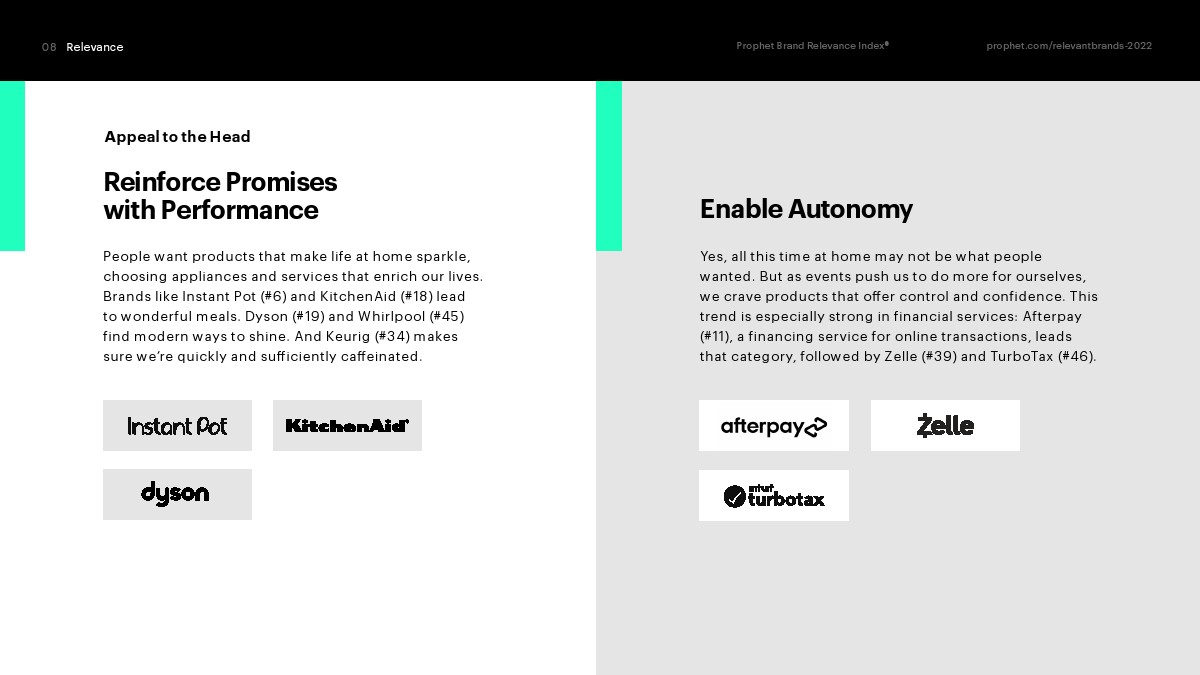 08 Relevance

Prophet Brand Relevance Index®

prophet.com/relevantbrands-2022

Appeal to the Head

Reinforce Promises with Performance

People want products that make life at home sparkle, choosing appliances and services that enrich our lives. Brands like Instant Pot (#6) and KitchenAid (#18) lead to wonderful meals. Dyson (#19) and Whirlpool (#45) find modern ways to shine. And Keurig (#34) makes sure we're quickly and sufficiently caffeinated.

Instant Pot

KitchenAid

dyson

Enable Autonomy

Yes, all this time at home may not be what people wanted. But as events push us to do more for ourselves, we crave products that offer control and confidence. This trend is especially strong in financial services: Afterpay (#11), a financing service for online transactions, leads that category, followed by Zelle (#39) and TurboTax (#46).

afterpay

Zelle

intuit turbotax